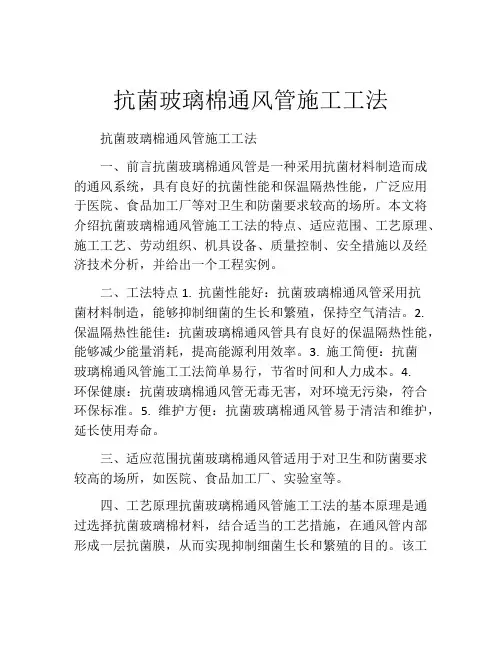 抗菌玻璃棉通风管施工工法

抗菌玻璃棉通风管施工工法

一、前言抗菌玻璃棉通风管是一种采用抗菌材料制造而成的通风系统，具有良好的抗菌性能和保温隔热性能，广泛应用于医院、食品加工厂等对卫生和防菌要求较高的场所。本文将介绍抗菌玻璃棉通风管施工工法的特点、适应范围、工艺原理、施工工艺、劳动组织、机具设备、质量控制、安全措施以及经济技术分析，并给出一个工程实例。

二、工法特点 1. 抗菌性能好：抗菌玻璃棉通风管采用抗菌材料制造，能够抑制细菌的生长和繁殖，保持空气清洁。2. 保温隔热性能佳：抗菌玻璃棉通风管具有良好的保温隔热性能，能够减少能量消耗，提高能源利用效率。3. 施工简便：抗菌玻璃棉通风管施工工法简单易行，节省时间和人力成本。4. 环保健康：抗菌玻璃棉通风管无毒无害，对环境无污染，符合环保标准。5. 维护方便：抗菌玻璃棉通风管易于清洁和维护，延长使用寿命。

三、适应范围抗菌玻璃棉通风管适用于对卫生和防菌要求较高的场所，如医院、食品加工厂、实验室等。

四、工艺原理抗菌玻璃棉通风管施工工法的基本原理是通过选择抗菌玻璃棉材料，结合适当的工艺措施，在通风管内部形成一层抗菌膜，从而实现抑制细菌生长和繁殖的目的。该工